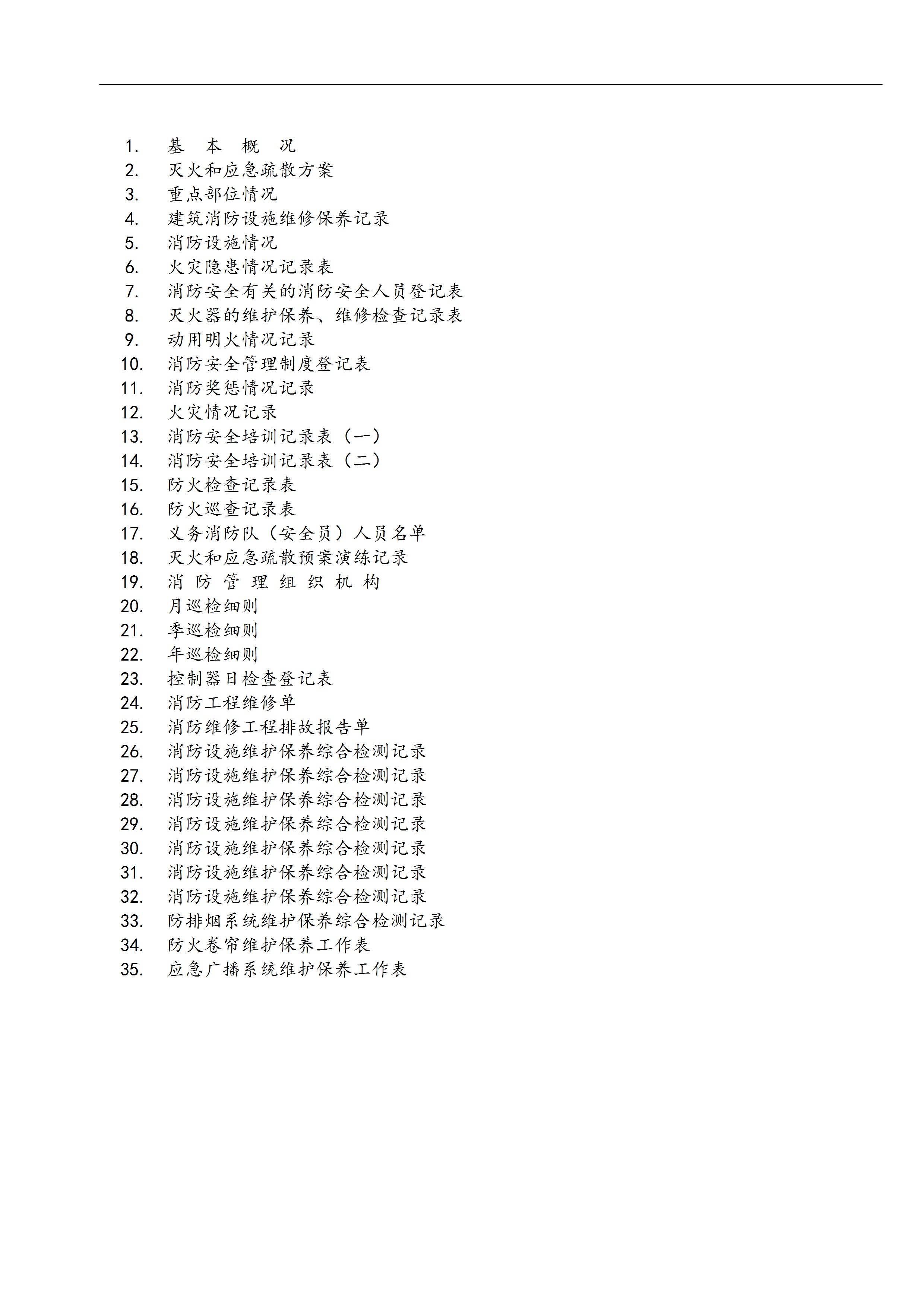 1. 基 本 概 况
2. 灭火和应急疏散方案
3. 重点部位情况
4. 建筑消防设施维修保养记录
5. 消防设施情况
6. 火灾隐患情况记录表
7. 消防安全有关的消防安全人员登记表
8. 灭火器的维护保养、维修检查记录表
9. 动用明火情况记录
10. 消防安全管理制度登记表
11. 消防奖惩情况记录
12. 火灾情况记录
13. 消防安全培训记录表（一）
14. 消防安全培训记录表（二）
15. 防火检查记录表
16. 防火巡查记录表
17. 义务消防队（安全员）人员名单
18. 灭火和应急疏散预案演练记录
19. 消 防 管 理 组 织 机 构
20. 月巡检细则
21. 季巡检细则
22. 年巡检细则
23. 控制器日检查登记表
24. 消防工程维修单
25. 消防维修工程排故报告单
26. 消防设施维护保养综合检测记录
27. 消防设施维护保养综合检测记录
28. 消防设施维护保养综合检测记录
29. 消防设施维护保养综合检测记录
30. 消防设施维护保养综合检测记录
31. 消防设施维护保养综合检测记录
32. 消防设施维护保养综合检测记录
33. 防排烟系统维护保养综合检测记录
34. 防火卷帘维护保养工作表
35. 应急广播系统维护保养工作表